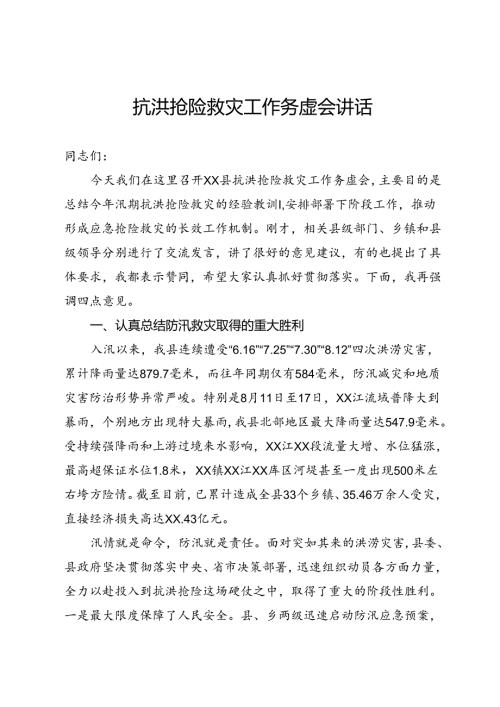 抗洪抢险救灾工作务虚会讲话

同志们：

今天我们在这里召开XX县抗洪抢险救灾工作务虚会，主要目的是总结今年汛期抗洪抢险救灾的经验教训I,安排部署下阶段工作，推动形成应急抢险救灾的长效工作机制。刚才，相关县级部门、乡镇和县级领导分别进行了交流发言，讲了很好的意见建议，有的也提出了具体要求，我都表示赞同，希望大家认真抓好贯彻落实。下面，我再强调四点意见。

一、认真总结防汛救灾取得的重大胜利

入汛以来，我县连续遭受“6.16”“7.25”“7.30”“8.12”四次洪涝灾害，累计降雨量达879.7毫米，而往年同期仅有584毫米，防汛减灾和地质灾害防治形势异常严峻。特别是8月11日至17日，XX江流域普降大到暴雨，个别地方出现特大暴雨，我县北部地区最大降雨量达547.9毫米。受持续强降雨和上游过境来水影响，XX江XX段流量大增、水位猛涨，最高超保证水位1.8米，XX镇XX江XX库区河堤甚至一度出现500米左右垮方险情。截至目前，已累计造成全县33个乡镇、35.46万余人受灾，直接经济损失高达XX.43亿元。

汛情就是命令，防汛就是责任。面对突如其来的洪涝灾害，县委、县政府坚决贯彻落实中央、省市决策部署，迅速组织动员各方面力量，全力以赴投入到抗洪抢险这场硬仗之中，取得了重大的阶段性胜利。一是最大限度保障了人民安全。县、乡两级迅速启动防汛应急预案，